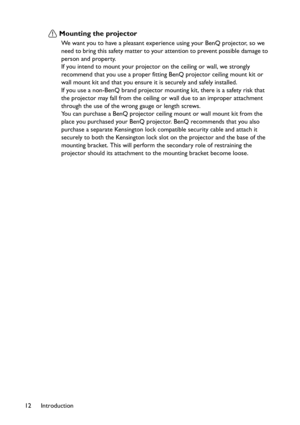 Mounting the projector

We want you to have a pleasant experience using your BenQ projector, so we need to bring this safety matter to your attention to prevent possible damage to person and property.

If you intend to mount your projector on the ceiling or wall, we strongly recommend that you use a proper fitting BenQ projector ceiling mount kit or wall mount kit and that you ensure it is securely and safely installed.

If you use a non-BenQ brand projector mounting kit, there is a safety risk that the projector may fall from the ceiling or wall due to an improper attachment through the use of the wrong gauge or length screws.

You can purchase a BenQ projector ceiling mount or wall mount kit from the place you purchased your BenQ projector. BenQ recommends that you also purchase a separate Kensington lock compatible security cable and attach it securely to both the Kensington lock slot on the projector and the base of the mounting bracket. This will perform the secondary role of restraining the projector should its attachment to the mounting bracket become loose.

12 Introduction